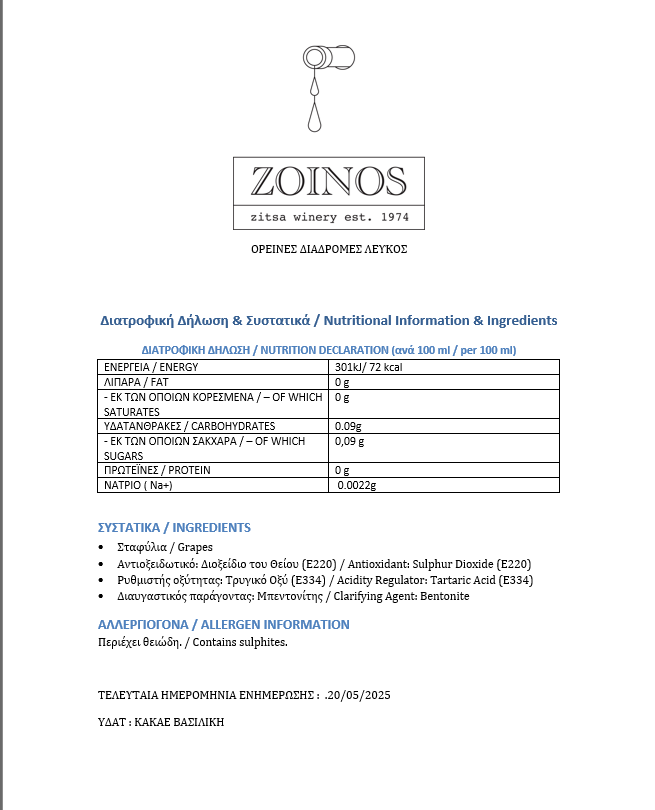 ZOINOS
zitsa winery est. 1974

ΟΡΕΙΝΕΣ ΔΙΑΔΡΟΜΕΣ ΛΕΥΚΟΣ

Διατροφική Δήλωση & Συστατικά / Nutritional Information & Ingredients

ΔΙΑΤΡΟΦΙΚΗ ΔΗΛΩΣΗ / NUTRITION DECLARATION (ανά 100 ml / per 100 ml)

| ΕΝΕΡΓΕΙΑ / ENERGY | 301kJ/ 72 kcal |
|---|---|
| ΛΙΠΑΡΑ / FAT | 0 g |
| - ΕΚ ΤΩΝ ΟΠΟΙΩΝ ΚΟΡΕΣΜΕΝΑ / – OF WHICH SATURATES | 0 g |
| ΥΔΑΤΑΝΘΡΑΚΕΣ / CARBOHYDRATES | 0.09g |
| - ΕΚ ΤΩΝ ΟΠΟΙΩΝ ΣΑΚΧΑΡΑ / – OF WHICH SUGARS | 0,09 g |
| ΠΡΩΤΕΪΝΕΣ / PROTEIN | 0 g |
| ΝΑΤΡΙΟ ( Na+) | 0.0022g |

ΣΥΣΤΑΤΙΚΑ / INGREDIENTS
• Σταφύλια / Grapes
• Αντιοξειδωτικό: Διοξείδιο του Θείου (E220) / Antioxidant: Sulphur Dioxide (E220)
• Ρυθμιστής οξύτητας: Τρυγικό Οξύ (E334) / Acidity Regulator: Tartaric Acid (E334)
• Διαυγαστικός παράγοντας: Μπεντονίτης / Clarifying Agent: Bentonite

ΑΛΛΕΡΓΙΟΓΟΝΑ / ALLERGEN INFORMATION
Περιέχει θειώδη. / Contains sulphites.

ΤΕΛΕΥΤΑΙΑ ΗΜΕΡΟΜΗΝΙΑ ΕΝΗΜΕΡΩΣΗΣ : .20/05/2025

ΥΔΑΤ : ΚΑΚΑΕ ΒΑΣΙΛΙΚΗ